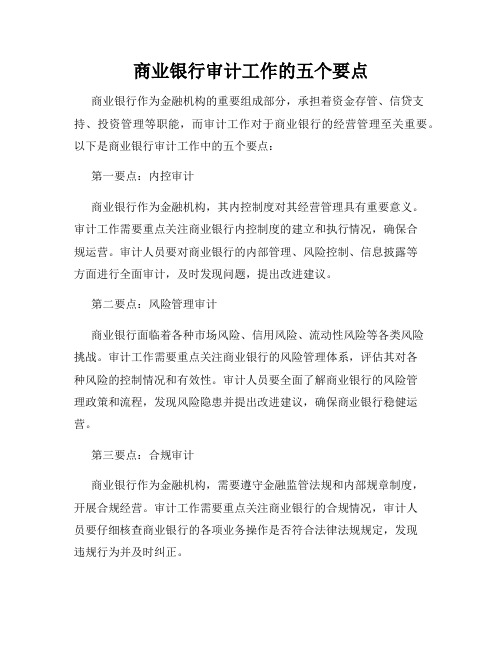 商业银行审计工作的五个要点

商业银行作为金融机构的重要组成部分，承担着资金存管、信贷支持、投资管理等职能，而审计工作对于商业银行的经营管理至关重要。以下是商业银行审计工作中的五个要点：

第一要点：内控审计

商业银行作为金融机构，其内控制度对其经营管理具有重要意义。审计工作需要重点关注商业银行内控制度的建立和执行情况，确保合规运营。审计人员要对商业银行的内部管理、风险控制、信息披露等方面进行全面审计，及时发现问题，提出改进建议。

第二要点：风险管理审计

商业银行面临着各种市场风险、信用风险、流动性风险等各类风险挑战。审计工作需要重点关注商业银行的风险管理体系，评估其对各种风险的控制情况和有效性。审计人员要全面了解商业银行的风险管理政策和流程，发现风险隐患并提出改进建议，确保商业银行稳健运营。

第三要点：合规审计

商业银行作为金融机构，需要遵守金融监管法规和内部规章制度，开展合规经营。审计工作需要重点关注商业银行的合规情况，审计人员要仔细核查商业银行的各项业务操作是否符合法律法规规定，发现违规行为并及时纠正。